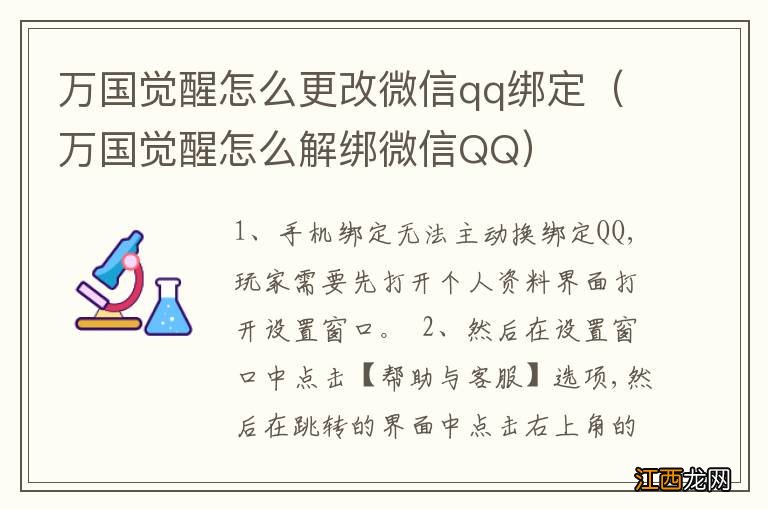 万国觉醒怎么更改微信qq绑定（万国觉醒怎么解绑微信QQ）

1、手机绑定无法主动换绑定QQ，玩家需要先打开个人资料界面打开设置窗口。 2、然后在设置窗口中点击【帮助与客服】选项，然后在跳转的界面中点击右上角的

江西龙网